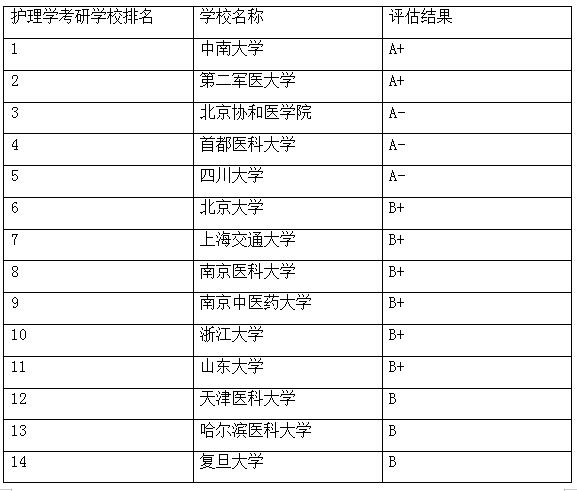 | 护理学考研学校排名 | 学校名称 | 评估结果 |
|---|---|---|
| 1 | 中南大学 | A+ |
| 2 | 第二军医大学 | A+ |
| 3 | 北京协和医学院 | A- |
| 4 | 首都医科大学 | A- |
| 5 | 四川大学 | A- |
| 6 | 北京大学 | B+ |
| 7 | 上海交通大学 | B+ |
| 8 | 南京医科大学 | B+ |
| 9 | 南京中医药大学 | B+ |
| 10 | 浙江大学 | B+ |
| 11 | 山东大学 | B+ |
| 12 | 天津医科大学 | B |
| 13 | 哈尔滨医科大学 | B |
| 14 | 复旦大学 | B |